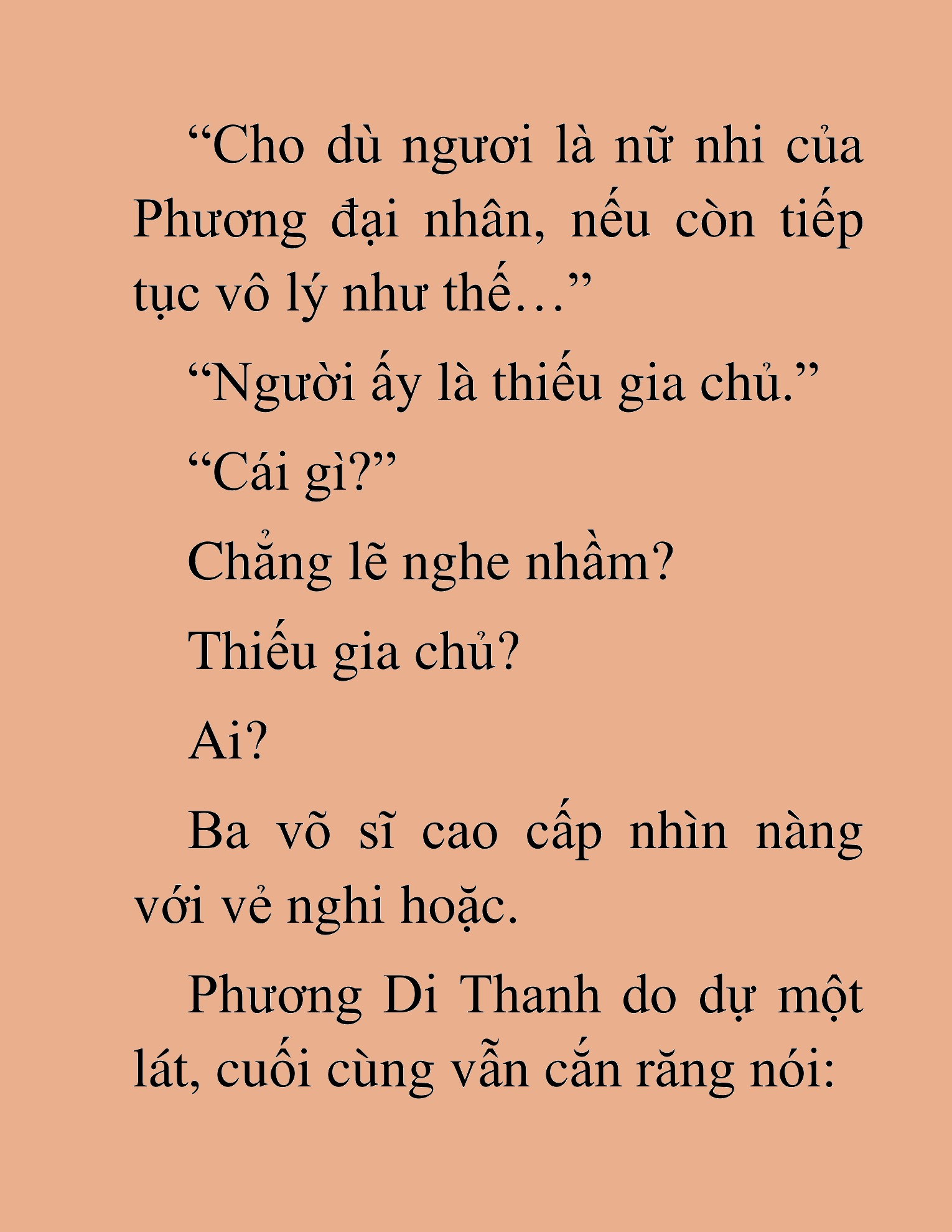 “Cho dù ngươi là nữ nhi của Phương đại nhân, nếu còn tiếp tục vô lý như thế…”

“Người ấy là thiếu gia chủ.”

“Cái gì?”

Chẳng lẽ nghe nhầm?

Thiếu gia chủ?

Ai?

Ba võ sĩ cao cấp nhìn nàng với vẻ nghi hoặc.

Phương Di Thanh do dự một lát, cuối cùng vẫn cắn răng nói: